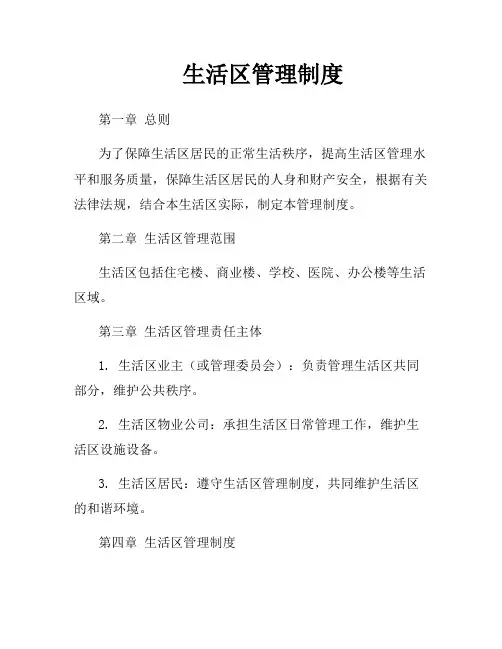 生活区管理制度

第一章 总则

为了保障生活区居民的正常生活秩序，提高生活区管理水平和服务质量，保障生活区居民的人身和财产安全，根据有关法律法规，结合本生活区实际，制定本管理制度。

第二章 生活区管理范围

生活区包括住宅楼、商业楼、学校、医院、办公楼等生活区域。

第三章 生活区管理责任主体

1. 生活区业主（或管理委员会）：负责管理生活区共同部分，维护公共秩序。

2. 生活区物业公司：承担生活区日常管理工作，维护生活区设施设备。

3. 生活区居民：遵守生活区管理制度，共同维护生活区的和谐环境。

第四章 生活区管理制度